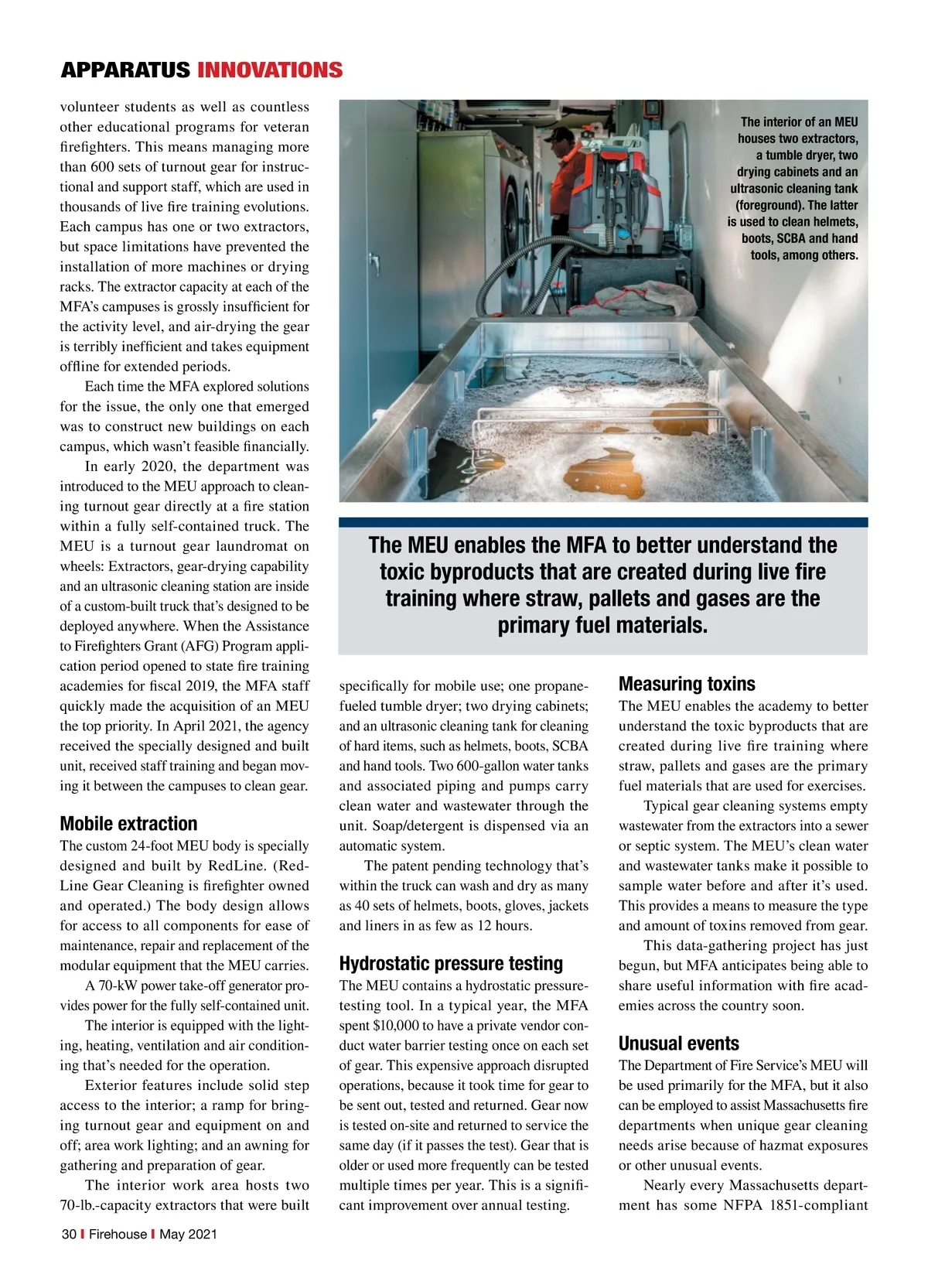 APPARATUS INNOVATIONS

volunteer students as well as countless other educational programs for veteran firefighters. This means managing more than 600 sets of turnout gear for instructional and support staff, which are used in thousands of live fire training evolutions. Each campus has one or two extractors, but space limitations have prevented the installation of more machines or drying racks. The extractor capacity at each of the MFA's campuses is grossly insufficient for the activity level, and air-drying the gear is terribly inefficient and takes equipment offline for extended periods.

Each time the MFA explored solutions for the issue, the only one that emerged was to construct new buildings on each campus, which wasn't feasible financially.

In early 2020, the department was introduced to the MEU approach to cleaning turnout gear directly at a fire station within a fully self-contained truck. The MEU is a turnout gear laundromat on wheels: Extractors, gear-drying capability and an ultrasonic cleaning station are inside of a custom-built truck that's designed to be deployed anywhere. When the Assistance to Firefighters Grant (AFG) Program application period opened to state fire training academies for fiscal 2019, the MFA staff quickly made the acquisition of an MEU the top priority. In April 2021, the agency received the specially designed and built unit, received staff training and began moving it between the campuses to clean gear.

Mobile extraction
The custom 24-foot MEU body is specially designed and built by RedLine. (RedLine Gear Cleaning is firefighter owned and operated.) The body design allows for access to all components for ease of maintenance, repair and replacement of the modular equipment that the MEU carries.

A 70-kW power take-off generator provides power for the fully self-contained unit.

The interior is equipped with the lighting, heating, ventilation and air conditioning that's needed for the operation.

Exterior features include solid step access to the interior; a ramp for bringing turnout gear and equipment on and off; area work lighting; and an awning for gathering and preparation of gear.

The interior work area hosts two 70-lb.-capacity extractors that were built

The interior of an MEU houses two extractors, a tumble dryer, two drying cabinets and an ultrasonic cleaning tank (foreground). The latter is used to clean helmets, boots, SCBA and hand tools, among others.

The MEU enables the MFA to better understand the toxic byproducts that are created during live fire training where straw, pallets and gases are the primary fuel materials.

specifically for mobile use; one propane-fueled tumble dryer; two drying cabinets; and an ultrasonic cleaning tank for cleaning of hard items, such as helmets, boots, SCBA and hand tools. Two 600-gallon water tanks and associated piping and pumps carry clean water and wastewater through the unit. Soap/detergent is dispensed via an automatic system.

The patent pending technology that's within the truck can wash and dry as many as 40 sets of helmets, boots, gloves, jackets and liners in as few as 12 hours.

Hydrostatic pressure testing
The MEU contains a hydrostatic pressure-testing tool. In a typical year, the MFA spent $10,000 to have a private vendor conduct water barrier testing once on each set of gear. This expensive approach disrupted operations, because it took time for gear to be sent out, tested and returned. Gear now is tested on-site and returned to service the same day (if it passes the test). Gear that is older or used more frequently can be tested multiple times per year. This is a significant improvement over annual testing.

Measuring toxins
The MEU enables the academy to better understand the toxic byproducts that are created during live fire training where straw, pallets and gases are the primary fuel materials that are used for exercises.

Typical gear cleaning systems empty wastewater from the extractors into a sewer or septic system. The MEU's clean water and wastewater tanks make it possible to sample water before and after it's used. This provides a means to measure the type and amount of toxins removed from gear.

This data-gathering project has just begun, but MFA anticipates being able to share useful information with fire academies across the country soon.

Unusual events
The Department of Fire Service's MEU will be used primarily for the MFA, but it also can be employed to assist Massachusetts fire departments when unique gear cleaning needs arise because of hazmat exposures or other unusual events.

Nearly every Massachusetts department has some NFPA 1851-compliant

30 | Firehouse | May 2021